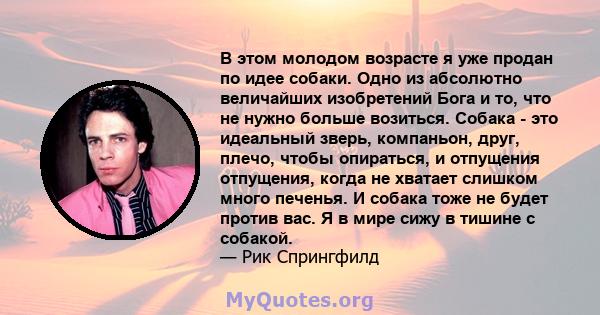 В этом молодом возрасте я уже продан по идее собаки. Одно из абсолютно величайших изобретений Бога и то, что не нужно больше возиться. Собака - это идеальный зверь, компаньон, друг, плечо, чтобы опираться, и отпущения отпущения, когда не хватает слишком много печенья. И собака тоже не будет против вас. Я в мире сижу в тишине с собакой.
— Рик Спрингфилд

MyQuotes.org